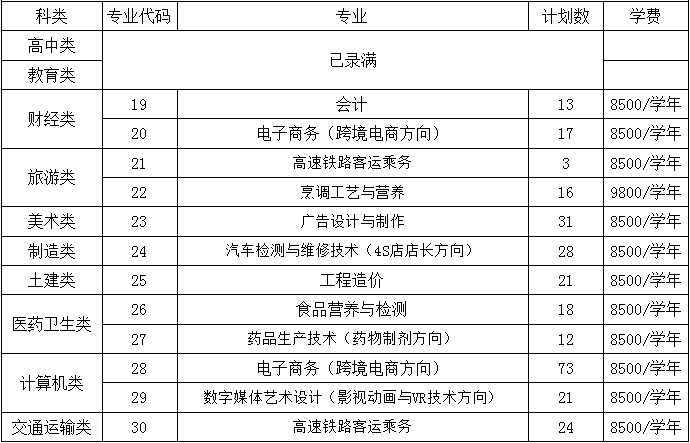 | 科类 | 专业代码 | 专业 | 计划数 | 学费 |
|---|---|---|---|---|
| 高中类 | 已录满 | | | |
| 教育类 | | | | |
| 财经类 | 19 | 会计 | 13 | 8500/学年 |
| | 20 | 电子商务（跨境电商方向） | 17 | 8500/学年 |
| 旅游类 | 21 | 高速铁路客运乘务 | 3 | 8500/学年 |
| | 22 | 烹调工艺与营养 | 16 | 9800/学年 |
| 美术类 | 23 | 广告设计与制作 | 31 | 8500/学年 |
| 制造类 | 24 | 汽车检测与维修技术（4S店店长方向） | 28 | 8500/学年 |
| 土建类 | 25 | 工程造价 | 21 | 8500/学年 |
| 医药卫生类 | 26 | 食品营养与检测 | 18 | 8500/学年 |
| | 27 | 药品生产技术（药物制剂方向） | 12 | 8500/学年 |
| 计算机类 | 28 | 电子商务（跨境电商方向） | 73 | 8500/学年 |
| | 29 | 数字媒体艺术设计（影视动画与VR技术方向） | 21 | 8500/学年 |
| 交通运输类 | 30 | 高速铁路客运乘务 | 24 | 8500/学年 |